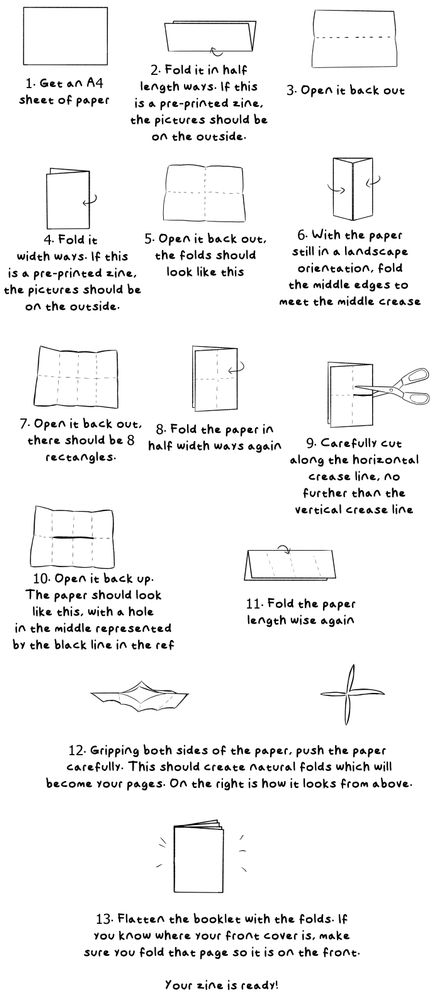 1. Get an A4 sheet of paper

2. Fold it in half length ways. If this is a pre-printed zine, the pictures should be on the outside.

3. Open it back out

4. Fold it width ways. If this is a pre-printed zine, the pictures should be on the outside.

5. Open it back out, the folds should look like this

6. With the paper still in a landscape orientation, fold the middle edges to meet the middle crease

7. Open it back out, there should be 8 rectangles.

8. Fold the paper in half width ways again

9. Carefully cut along the horizontal crease line, no further than the vertical crease line

10. Open it back up. The paper should look like this, with a hole in the middle represented by the black line in the ref

11. Fold the paper length wise again

12. Gripping both sides of the paper, push the paper carefully. This should create natural folds which will become your pages. On the right is how it looks from above.

13. Flatten the booklet with the folds. If you know where your front cover is, make sure you fold that page so it is on the front.

Your zine is ready!